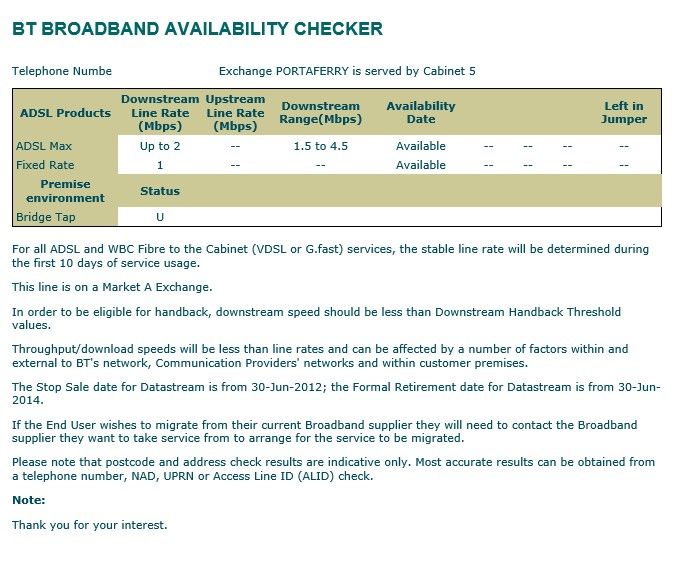 BT BROADBAND AVAILABILITY CHECKER

Telephone Numbe Exchange PORTAFERRY is served by Cabinet 5

| ADSL Products | Downstream Line Rate (Mbps) | Upstream Line Rate (Mbps) | Downstream Range(Mbps) | Availability Date | | | | Left in Jumper |
|---|---|---|---|---|---|---|---|---|
| ADSL Max | Up to 2 | -- | 1.5 to 4.5 | Available | -- | -- | -- | -- |
| Fixed Rate | 1 | -- | -- | Available | -- | -- | -- | -- |
| Premise environment | Status | | | | | | | |
| Bridge Tap | U | | | | | | | |

For all ADSL and WBC Fibre to the Cabinet (VDSL or G.fast) services, the stable line rate will be determined during the first 10 days of service usage.

This line is on a Market A Exchange.

In order to be eligible for handback, downstream speed should be less than Downstream Handback Threshold values.

Throughput/download speeds will be less than line rates and can be affected by a number of factors within and external to BT's network, Communication Providers' networks and within customer premises.

The Stop Sale date for Datastream is from 30-Jun-2012; the Formal Retirement date for Datastream is from 30-Jun-2014.

If the End User wishes to migrate from their current Broadband supplier they will need to contact the Broadband supplier they want to take service from to arrange for the service to be migrated.

Please note that postcode and address check results are indicative only. Most accurate results can be obtained from a telephone number, NAD, UPRN or Access Line ID (ALID) check.

Note:

Thank you for your interest.